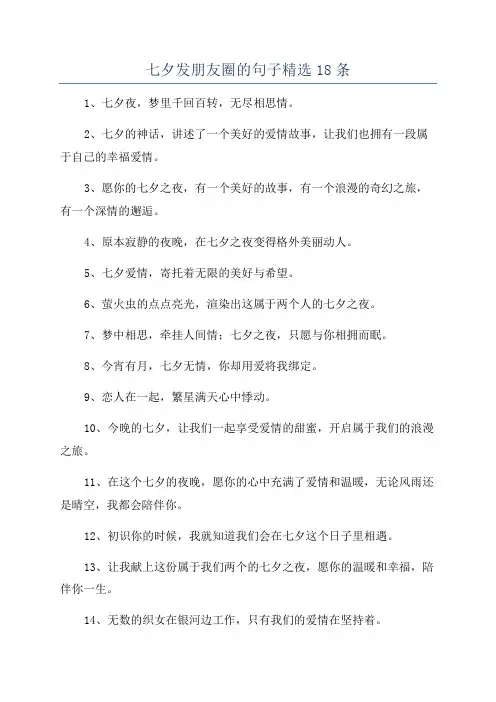 七夕发朋友圈的句子精选 18 条

1、七夕夜，梦里千回百转，无尽相思情。

2、七夕的神话，讲述了一个美好的爱情故事，让我们也拥有一段属于自己的幸福爱情。

3、愿你的七夕之夜，有一个美好的故事，有一个浪漫的奇幻之旅，有一个深情的邂逅。

4、原本寂静的夜晚，在七夕之夜变得格外美丽动人。

5、七夕爱情，寄托着无限的美好与希望。

6、萤火虫的点点亮光，渲染出这属于两个人的七夕之夜。

7、梦中相思，牵挂人间情；七夕之夜，只愿与你相拥而眠。

8、今宵有月，七夕无情，你却用爱将我绑定。

9、恋人在一起，繁星满天心中悸动。

10、今晚的七夕，让我们一起享受爱情的甜蜜，开启属于我们的浪漫之旅。

11、在这个七夕的夜晚，愿你的心中充满了爱情和温暖，无论风雨还是晴空，我都会陪伴你。

12、初识你的时候，我就知道我们会在七夕这个日子里相遇。

13、让我献上这份属于我们两个的七夕之夜，愿你的温暖和幸福，陪伴你一生。

14、无数的织女在银河边工作，只有我们的爱情在坚持着。